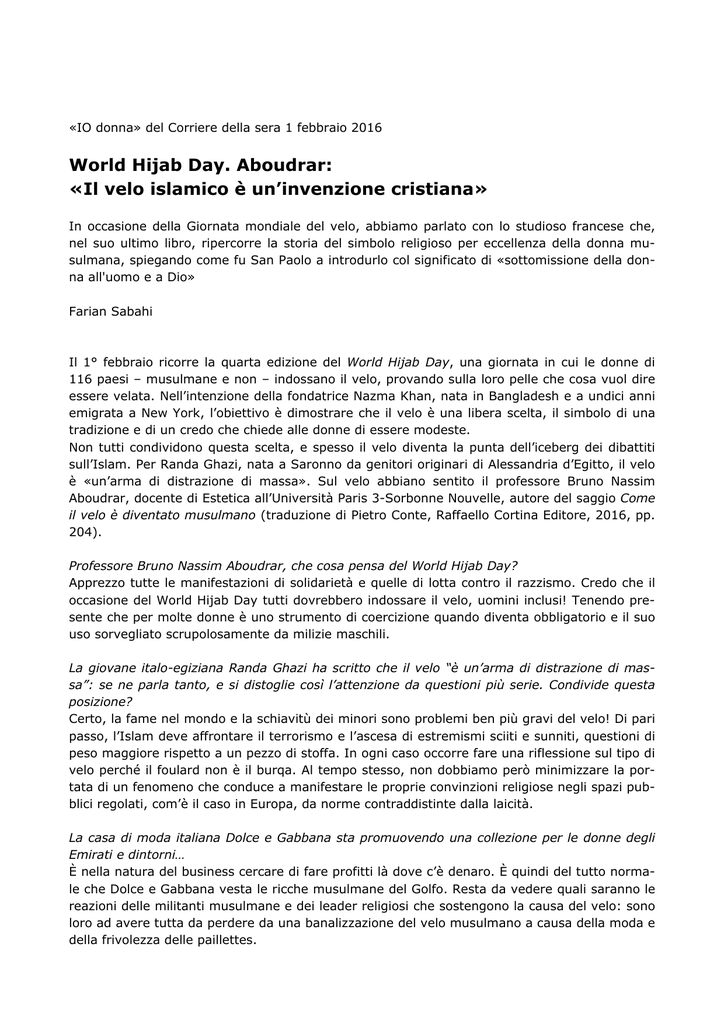 «IO donna» del Corriere della sera 1 febbraio 2016

World Hijab Day. Aboudrar: «Il velo islamico è un'invenzione cristiana»

In occasione della Giornata mondiale del velo, abbiamo parlato con lo studioso francese che, nel suo ultimo libro, ripercorre la storia del simbolo religioso per eccellenza della donna musulmana, spiegando come fu San Paolo a introdurlo col significato di «sottomissione della donna all'uomo e a Dio»

Farian Sabahi

Il 1° febbraio ricorre la quarta edizione del World Hijab Day, una giornata in cui le donne di 116 paesi – musulmane e non – indossano il velo, provando sulla loro pelle che cosa vuol dire essere velata. Nell'intenzione della fondatrice Nazma Khan, nata in Bangladesh e a undici anni emigrata a New York, l'obiettivo è dimostrare che il velo è una libera scelta, il simbolo di una tradizione e di un credo che chiede alle donne di essere modeste.
Non tutti condividono questa scelta, e spesso il velo diventa la punta dell'iceberg dei dibattiti sull'Islam. Per Randa Ghazi, nata a Saronno da genitori originari di Alessandria d'Egitto, il velo è «un'arma di distrazione di massa». Sul velo abbiamo sentito il professore Bruno Nassim Aboudrar, docente di Estetica all'Università Paris 3-Sorbonne Nouvelle, autore del saggio Come il velo è diventato musulmano (traduzione di Pietro Conte, Raffaello Cortina Editore, 2016, pp. 204).

Professore Bruno Nassim Aboudrar, che cosa pensa del World Hijab Day?
Apprezzo tutte le manifestazioni di solidarietà e quelle di lotta contro il razzismo. Credo che il occasione del World Hijab Day tutti dovrebbero indossare il velo, uomini inclusi! Tenendo presente che per molte donne è uno strumento di coercizione quando diventa obbligatorio e il suo uso sorvegliato scrupolosamente da milizie maschili.

La giovane italo-egiziana Randa Ghazi ha scritto che il velo "è un'arma di distrazione di massa": se ne parla tanto, e si distoglie così l'attenzione da questioni più serie. Condivide questa posizione?
Certo, la fame nel mondo e la schiavitù dei minori sono problemi ben più gravi del velo! Di pari passo, l'Islam deve affrontare il terrorismo e l'ascesa di estremismi sciiti e sunniti, questioni di peso maggiore rispetto a un pezzo di stoffa. In ogni caso occorre fare una riflessione sul tipo di velo perché il foulard non è il burqa. Al tempo stesso, non dobbiamo però minimizzare la portata di un fenomeno che conduce a manifestare le proprie convinzioni religiose negli spazi pubblici regolati, com'è il caso in Europa, da norme contraddistinte dalla laicità.

La casa di moda italiana Dolce e Gabbana sta promuovendo una collezione per le donne degli Emirati e dintorni…
È nella natura del business cercare di fare profitti là dove c'è denaro. È quindi del tutto normale che Dolce e Gabbana vesta le ricche musulmane del Golfo. Resta da vedere quali saranno le reazioni delle militanti musulmane e dei leader religiosi che sostengono la causa del velo: sono loro ad avere tutta da perdere da una banalizzazione del velo musulmano a causa della moda e della frivolezza delle paillettes.